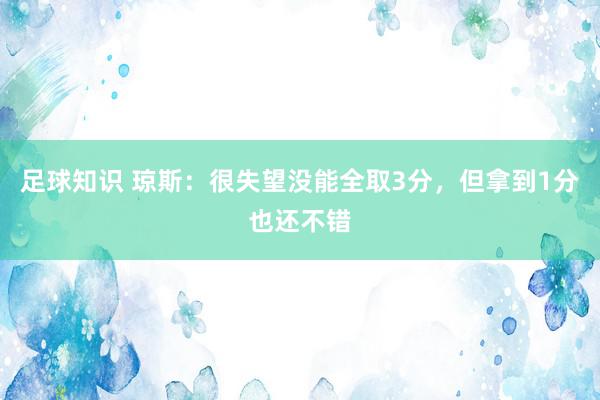 足球知识 琼斯：很失望没能全取3分，但拿到1分也还不错